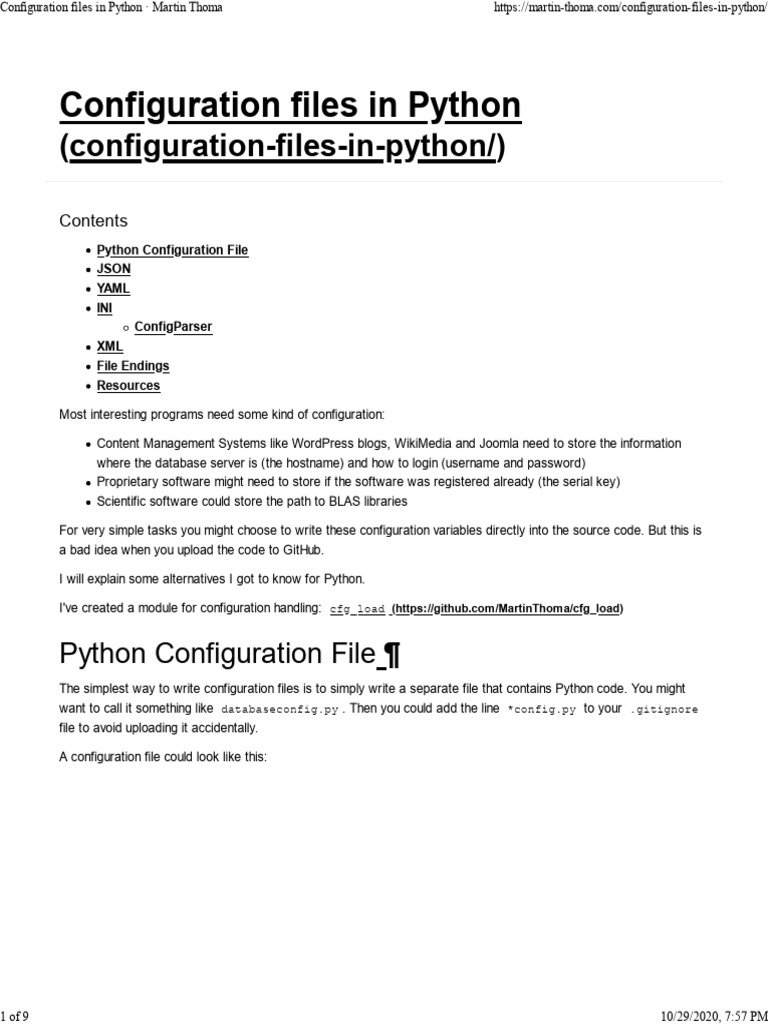 Configuration files in Python · Martin Thoma https://martin-thoma.com/configuration-files-in-python/

Configuration files in Python (configuration-files-in-python/)

Contents

- Python Configuration File
- JSON
- YAML
- INI
  - ConfigParser
- XML
- File Endings
- Resources

Most interesting programs need some kind of configuration:

- Content Management Systems like WordPress blogs, WikiMedia and Joomla need to store the information where the database server is (the hostname) and how to login (username and password)
- Proprietary software might need to store if the software was registered already (the serial key)
- Scientific software could store the path to BLAS libraries

For very simple tasks you might choose to write these configuration variables directly into the source code. But this is a bad idea when you upload the code to GitHub.

I will explain some alternatives I got to know for Python.

I've created a module for configuration handling: cfg_load (https://github.com/MartinThoma/cfg_load)

Python Configuration File ¶

The simplest way to write configuration files is to simply write a separate file that contains Python code. You might want to call it something like databaseconfig.py . Then you could add the line *config.py to your .gitignore file to avoid uploading it accidentally.

A configuration file could look like this:

1 of 9 10/29/2020, 7:57 PM